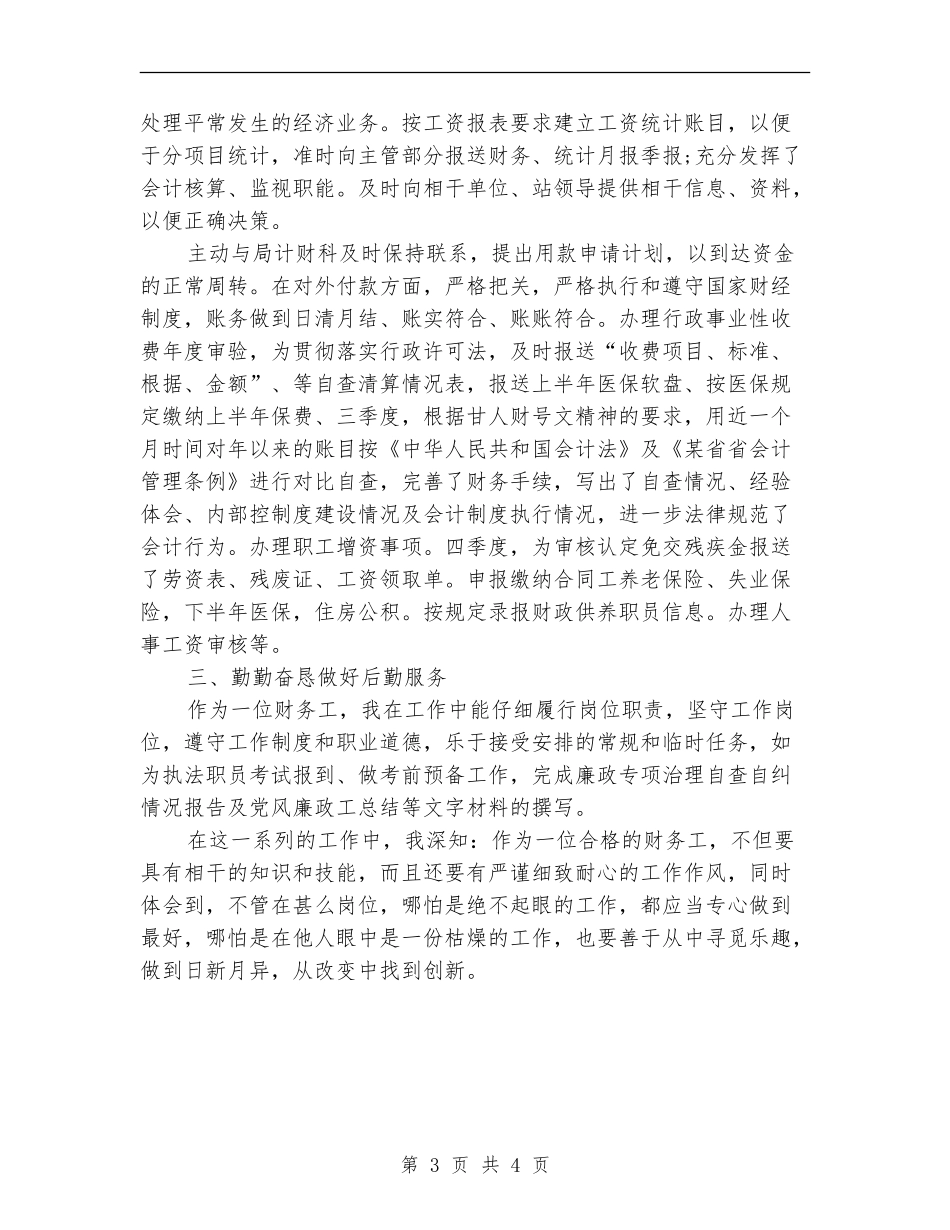 处理平常发生的经济业务。按工资报表要求建立工资统计账目，以便于分项目统计，准时向主管部分报送财务、统计月报季报;充分发挥了会计核算、监视职能。及时向相干单位、站领导提供相干信息、资料，以便正确决策。

主动与局计财科及时保持联系，提出用款申请计划，以到达资金的正常周转。在对外付款方面，严格把关，严格执行和遵守国家财经制度，账务做到日清月结、账实符合、账账符合。办理行政事业性收费年度审验，为贯彻落实行政许可法，及时报送“收费项目、标准、根据、金额”、等自查清算情况表，报送上半年医保软盘、按医保规定缴纳上半年保费、三季度，根据甘人财号文精神的要求，用近一个月时间对年以来的账目按《中华人民共和国会计法》及《某省省会计管理条例》进行对比自查，完善了财务手续，写出了自查情况、经验体会、内部控制度建设情况及会计制度执行情况，进一步法律规范了会计行为。办理职工增资事项。四季度，为审核认定免交残疾金报送了劳资表、残废证、工资领取单。申报缴纳合同工养老保险、失业保险，下半年医保，住房公积。按规定录报财政供养职员信息。办理人事工资审核等。

三、勤勤奋恳做好后勤服务

作为一位财务工，我在工作中能仔细履行岗位职责，坚守工作岗位，遵守工作制度和职业道德，乐于接受安排的常规和临时任务，如为执法职员考试报到、做考前预备工作，完成廉政专项治理自查自纠情况报告及党风廉政工总结等文字材料的撰写。

在这一系列的工作中，我深知：作为一位合格的财务工，不但要具有相干的知识和技能，而且还要有严谨细致耐心的工作作风，同时体会到，不管在甚么岗位，哪怕是绝不起眼的工作，都应当专心做到最好，哪怕是在他人眼中是一份枯燥的工作，也要善于从中寻觅乐趣，做到日新月异，从改变中找到创新。

第 3 页 共 4 页